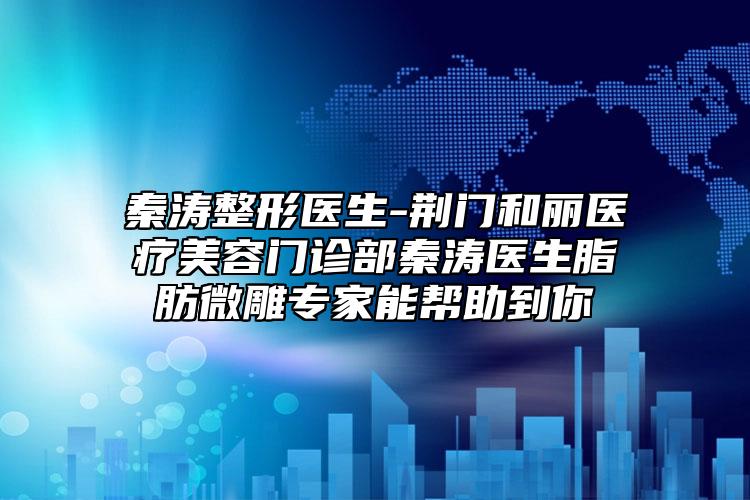 秦涛整形医生-荆门和丽医疗美容门诊部秦涛医生脂肪微雕专家能帮助到你